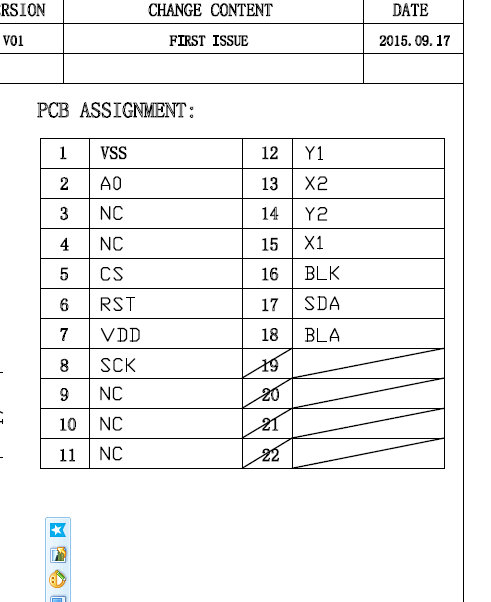 | RSION | CHANGE CONTENT | DATE |
|---|---|---|
| V01 | FIRST ISSUE | 2015.09.17 |
| | | |

PCB ASSIGNMENT:

| 1 | VSS | 12 | Y1 |
|---|---|---|---|
| 2 | A0 | 13 | X2 |
| 3 | NC | 14 | Y2 |
| 4 | NC | 15 | X1 |
| 5 | CS | 16 | BLK |
| 6 | RST | 17 | SDA |
| 7 | VDD | 18 | BLA |
| 8 | SCK | 19 | |
| 9 | NC | 20 | |
| 10 | NC | 21 | |
| 11 | NC | 22 | |